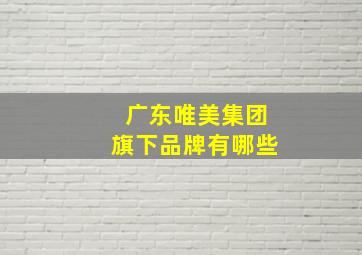 广东唯美集团
旗下品牌有哪些